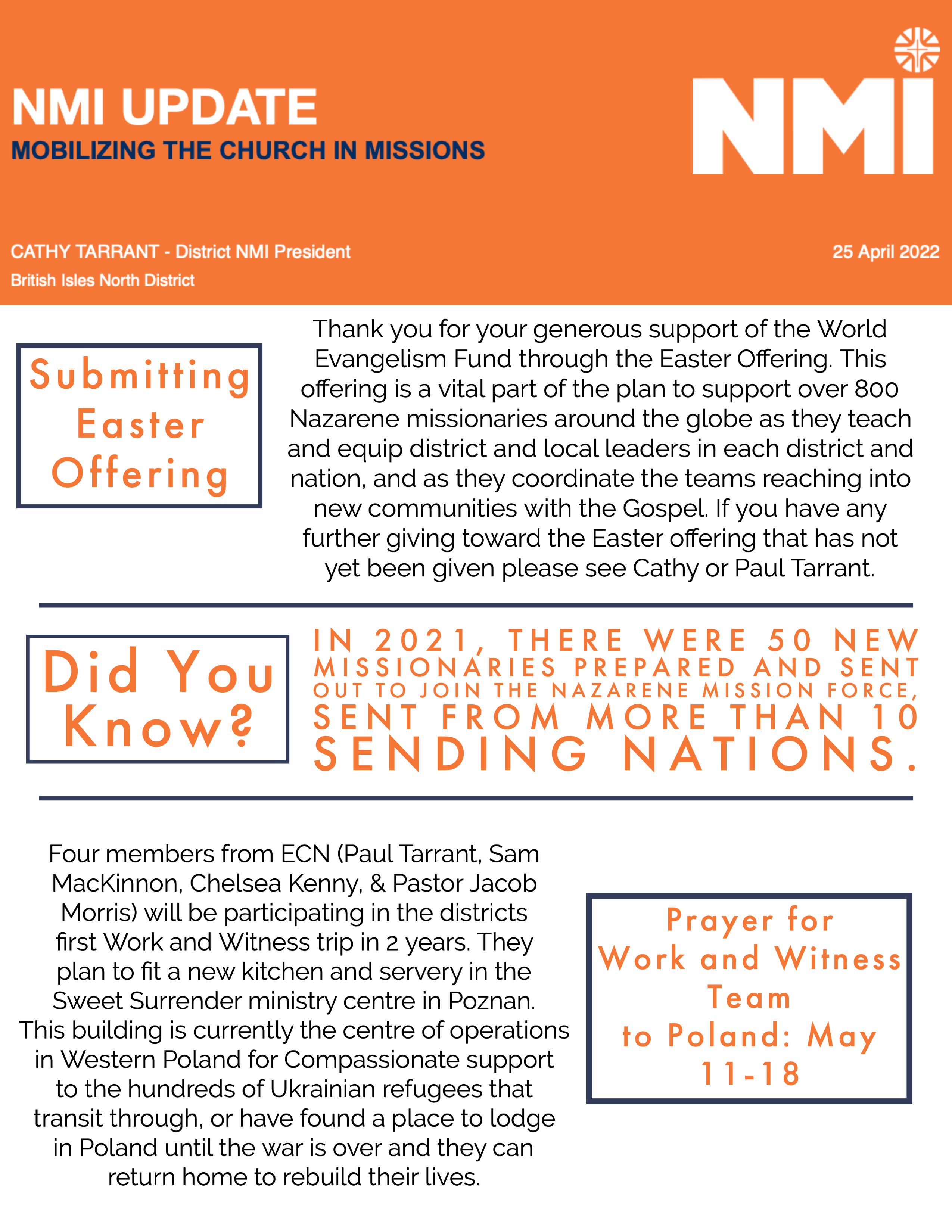 NMI UPDATE
MOBILIZING THE CHURCH IN MISSIONS

NMI

CATHY TARRANT - District NMI President
British Isles North District

25 April 2022

Submitting Easter Offering

Thank you for your generous support of the World Evangelism Fund through the Easter Offering. This offering is a vital part of the plan to support over 800 Nazarene missionaries around the globe as they teach and equip district and local leaders in each district and nation, and as they coordinate the teams reaching into new communities with the Gospel. If you have any further giving toward the Easter offering that has not yet been given please see Cathy or Paul Tarrant.

Did You Know?

IN 2021, THERE WERE 50 NEW MISSIONARIES PREPARED AND SENT OUT TO JOIN THE NAZARENE MISSION FORCE, SENT FROM MORE THAN 10 SENDING NATIONS.

Four members from ECN (Paul Tarrant, Sam MacKinnon, Chelsea Kenny, & Pastor Jacob Morris) will be participating in the districts first Work and Witness trip in 2 years. They plan to fit a new kitchen and servery in the Sweet Surrender ministry centre in Poznan. This building is currently the centre of operations in Western Poland for Compassionate support to the hundreds of Ukrainian refugees that transit through, or have found a place to lodge in Poland until the war is over and they can return home to rebuild their lives.

Prayer for Work and Witness Team to Poland: May 11-18